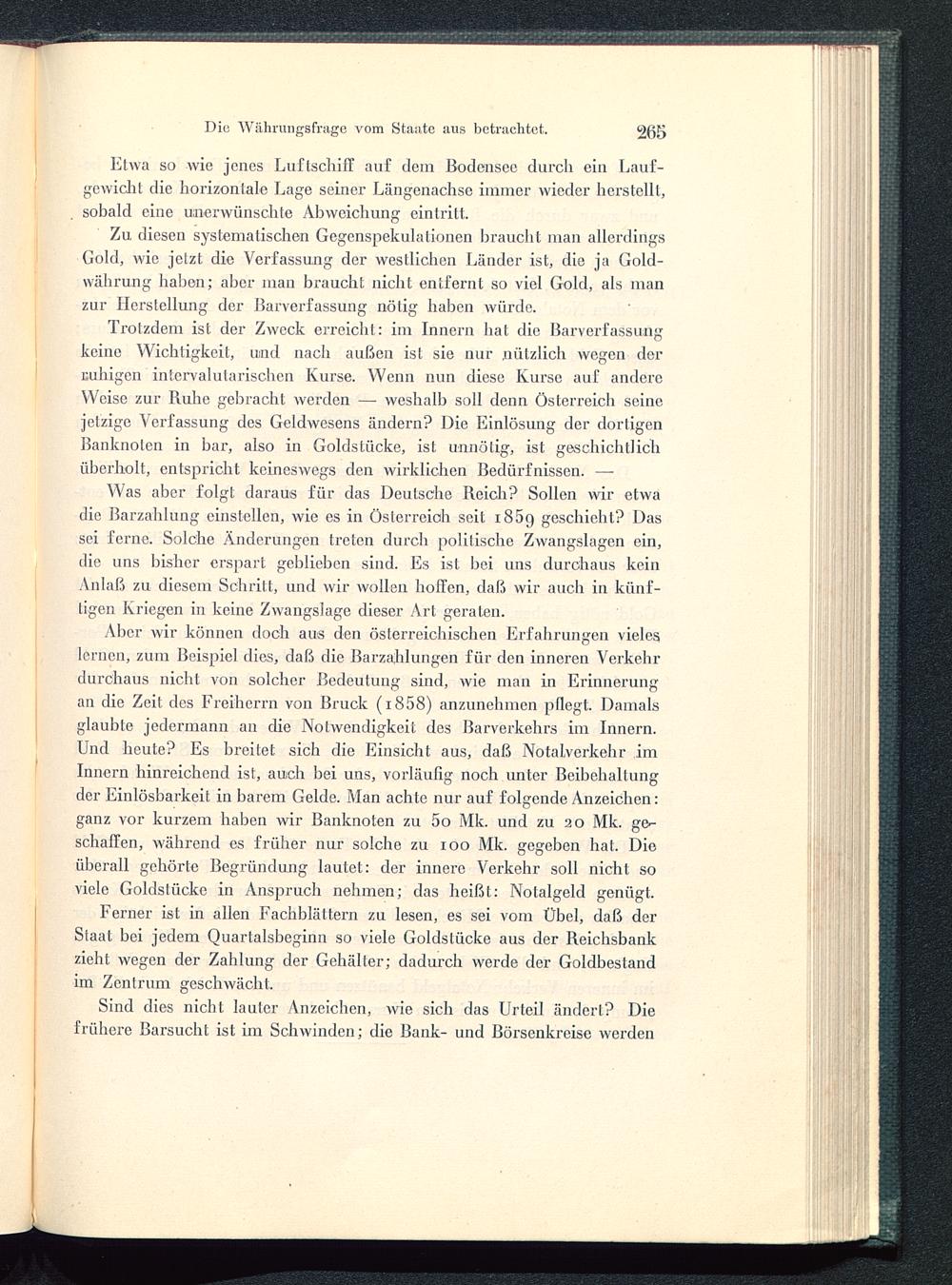 Die Währungsfrage vom Staate aus betrachtet. 265

Etwa so wie jenes Luftschiff auf dem Bodensee durch ein Laufgewicht die horizontale Lage seiner Längenachse immer wieder herstellt, sobald eine unerwünschte Abweichung eintritt.

Zu diesen systematischen Gegenspekulationen braucht man allerdings Gold, wie jetzt die Verfassung der westlichen Länder ist, die ja Goldwährung haben; aber man braucht nicht entfernt so viel Gold, als man zur Herstellung der Barverfassung nötig haben würde.

Trotzdem ist der Zweck erreicht: im Innern hat die Barverfassung keine Wichtigkeit, und nach außen ist sie nur nützlich wegen der ruhigen intervalutarischen Kurse. Wenn nun diese Kurse auf andere Weise zur Ruhe gebracht werden — weshalb soll denn Österreich seine jetzige Verfassung des Geldwesens ändern? Die Einlösung der dortigen Banknoten in bar, also in Goldstücke, ist unnötig, ist geschichtlich überholt, entspricht keineswegs den wirklichen Bedürfnissen. —

Was aber folgt daraus für das Deutsche Reich? Sollen wir etwa die Barzahlung einstellen, wie es in Österreich seit 1859 geschieht? Das sei ferne. Solche Änderungen treten durch politische Zwangslagen ein, die uns bisher erspart geblieben sind. Es ist bei uns durchaus kein Anlaß zu diesem Schritt, und wir wollen hoffen, daß wir auch in künftigen Kriegen in keine Zwangslage dieser Art geraten.

Aber wir können doch aus den österreichischen Erfahrungen vieles lernen, zum Beispiel dies, daß die Barzahlungen für den inneren Verkehr durchaus nicht von solcher Bedeutung sind, wie man in Erinnerung an die Zeit des Freiherrn von Bruck (1858) anzunehmen pflegt. Damals glaubte jedermann an die Notwendigkeit des Barverkehrs im Innern. Und heute? Es breitet sich die Einsicht aus, daß Notalverkehr im Innern hinreichend ist, auch bei uns, vorläufig noch unter Beibehaltung der Einlösbarkeit in barem Gelde. Man achte nur auf folgende Anzeichen: ganz vor kurzem haben wir Banknoten zu 50 Mk. und zu 20 Mk. geschaffen, während es früher nur solche zu 100 Mk. gegeben hat. Die überall gehörte Begründung lautet: der innere Verkehr soll nicht so viele Goldstücke in Anspruch nehmen; das heißt: Notalgeld genügt.

Ferner ist in allen Fachblättern zu lesen, es sei vom Übel, daß der Staat bei jedem Quartalsbeginn so viele Goldstücke aus der Reichsbank zieht wegen der Zahlung der Gehälter; dadurch werde der Goldbestand im Zentrum geschwächt.

Sind dies nicht lauter Anzeichen, wie sich das Urteil ändert? Die frühere Barsucht ist im Schwinden; die Bank- und Börsenkreise werden